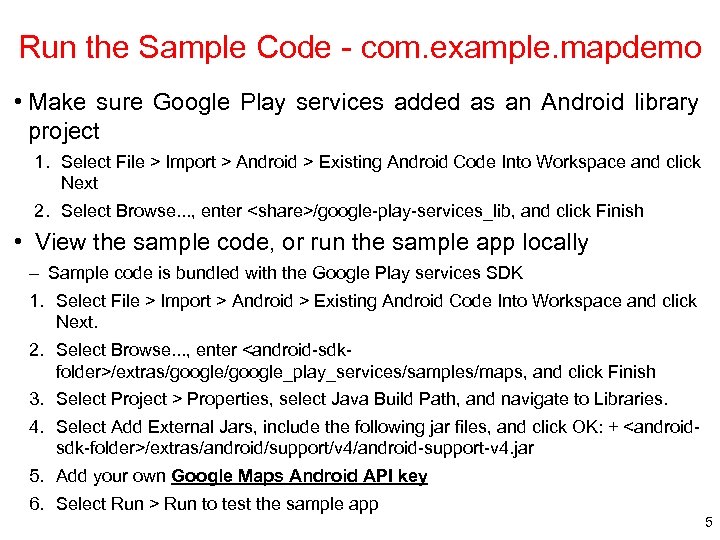 Run the Sample Code - com.example.mapdemo

• Make sure Google Play services added as an Android library project

1. Select File > Import > Android > Existing Android Code Into Workspace and click Next

2. Select Browse..., enter <share>/google-play-services_lib, and click Finish

• View the sample code, or run the sample app locally

– Sample code is bundled with the Google Play services SDK

1. Select File > Import > Android > Existing Android Code Into Workspace and click Next.

2. Select Browse..., enter <android-sdk-folder>/extras/google/google_play_services/samples/maps, and click Finish

3. Select Project > Properties, select Java Build Path, and navigate to Libraries.

4. Select Add External Jars, include the following jar files, and click OK: + <android-sdk-folder>/extras/android/support/v4/android-support-v4.jar

5. Add your own Google Maps Android API key

6. Select Run > Run to test the sample app

5